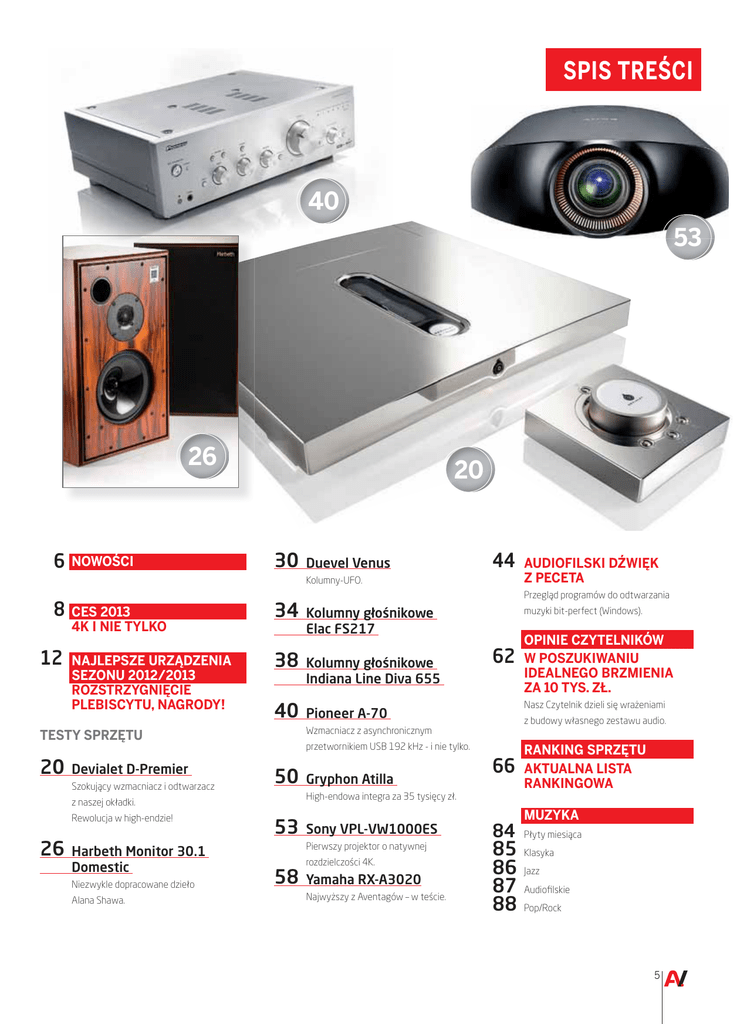 SPIS TREŚCI

40

53

26

20

6 NOWOŚCI

8 CES 2013
4K I NIE TYLKO

12 NAJLEPSZE URZĄDZENIA SEZONU 2012/2013
ROZSTRZYGNIĘCIE PLEBISCYTU, NAGRODY!

TESTY SPRZĘTU

20 Devialet D-Premier
Szokujący wzmacniacz i odtwarzacz z naszej okładki. Rewolucja w high-endzie!

26 Harbeth Monitor 30.1 Domestic
Niezwykle dopracowane dzieło Alana Shawa.

30 Duevel Venus
Kolumny-UFO.

34 Kolumny głośnikowe Elac FS217

38 Kolumny głośnikowe Indiana Line Diva 655

40 Pioneer A-70
Wzmacniacz z asynchronicznym przetwornikiem USB 192 kHz - i nie tylko.

50 Gryphon Atilla
High-endowa integra za 35 tysięcy zł.

53 Sony VPL-VW1000ES
Pierwszy projektor o natywnej rozdzielczości 4K.

58 Yamaha RX-A3020
Najwyższy z Aventagów – w teście.

44 AUDIOFILSKI DŹWIĘK Z PECETA
Przegląd programów do odtwarzania muzyki bit-perfect (Windows).

OPINIE CZYTELNIKÓW
62 W POSZUKIWANIU IDEALNEGO BRZMIENIA ZA 10 TYS. ZŁ.
Nasz Czytelnik dzieli się wrażeniami z budowy własnego zestawu audio.

RANKING SPRZĘTU
66 AKTUALNA LISTA RANKINGOWA

MUZYKA
84 Płyty miesiąca
85 Klasyka
86 Jazz
87 Audiofilskie
88 Pop/Rock

5 AV